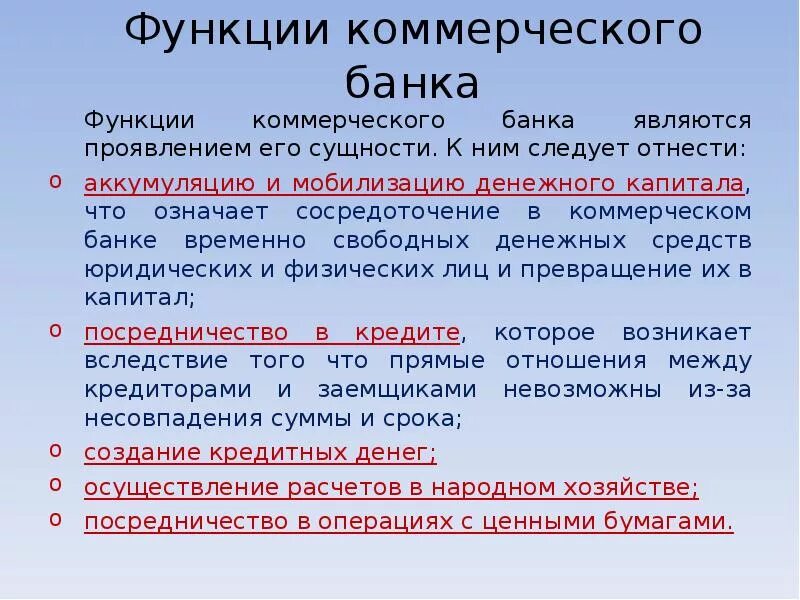 Функции коммерческого банка

Функции коммерческого банка являются проявлением его сущности. К ним следует отнести:

o аккумуляцию и мобилизацию денежного капитала, что означает сосредоточение в коммерческом банке временно свободных денежных средств юридических и физических лиц и превращение их в капитал;

o посредничество в кредите, которое возникает вследствие того что прямые отношения между кредиторами и заемщиками невозможны из-за несовпадения суммы и срока;

o создание кредитных денег;

o осуществление расчетов в народном хозяйстве;

o посредничество в операциях с ценными бумагами.